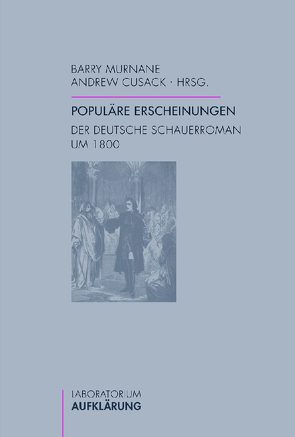 BARRY MURNANE
ANDREW CUSACK · HRSG.

POPULÄRE ERSCHEINUNGEN

DER DEUTSCHE SCHAUERROMAN UM 1800

LABORATORIUM
AUFKLÄRUNG